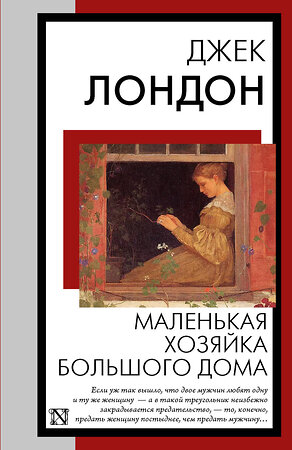 ДЖЕК
ЛОНДОН

МАЛЕНЬКАЯ
ХОЗЯЙКА
БОЛЬШОГО ДОМА

Если уж так вышло, что двое мужчин любят одну и ту же женщину — а в такой треугольник неизбежно закрадывается предательство, — то, конечно, предать женщину постыднее, чем предать мужчину…

N